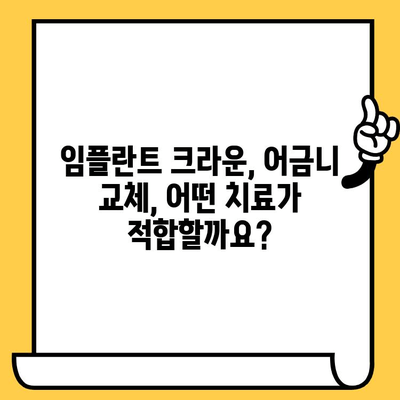 임플란트 크라운, 어금니 교체, 어떤 치료가 적합할까요?